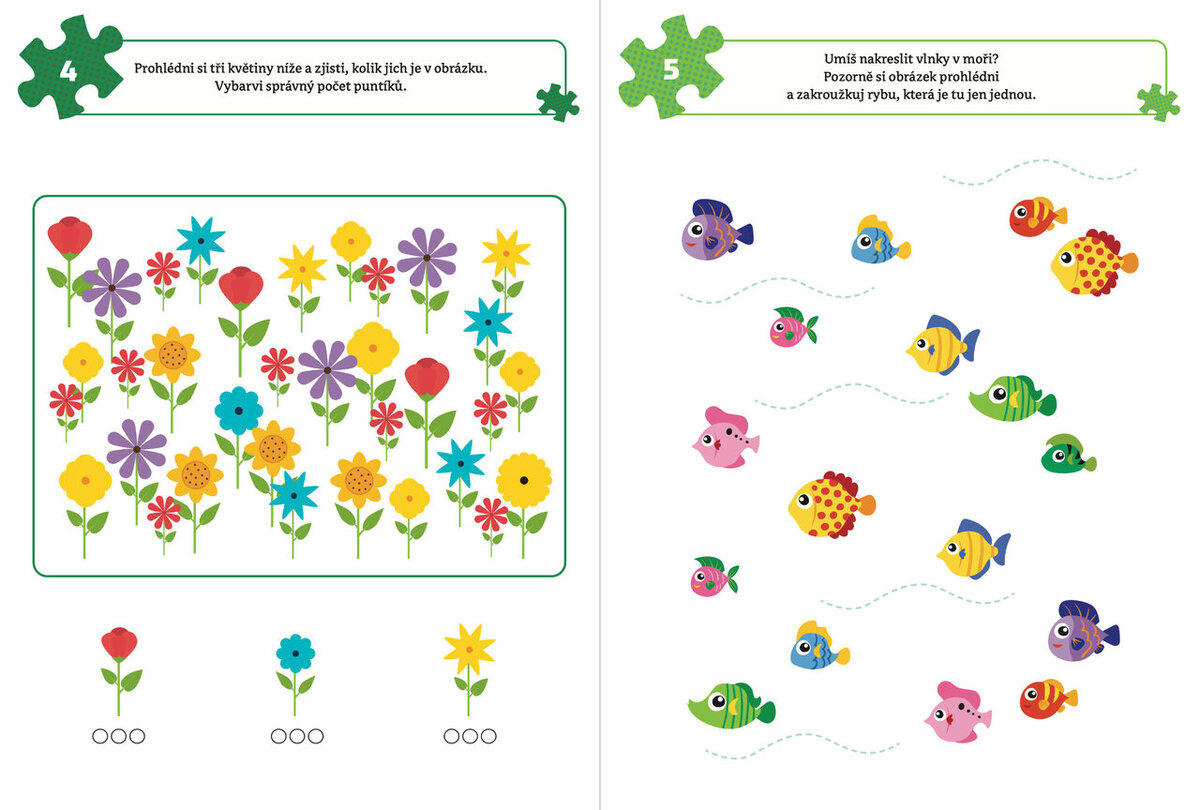 4

Prohlédni si tři květiny níže a zjisti, kolik jich je v obrázku.
Vybarvi správný počet puntíků.

5

Umíš nakreslit vlnky v moři?
Pozorně si obrázek prohlédni
a zakroužkuj rybu, která je tu jen jednou.